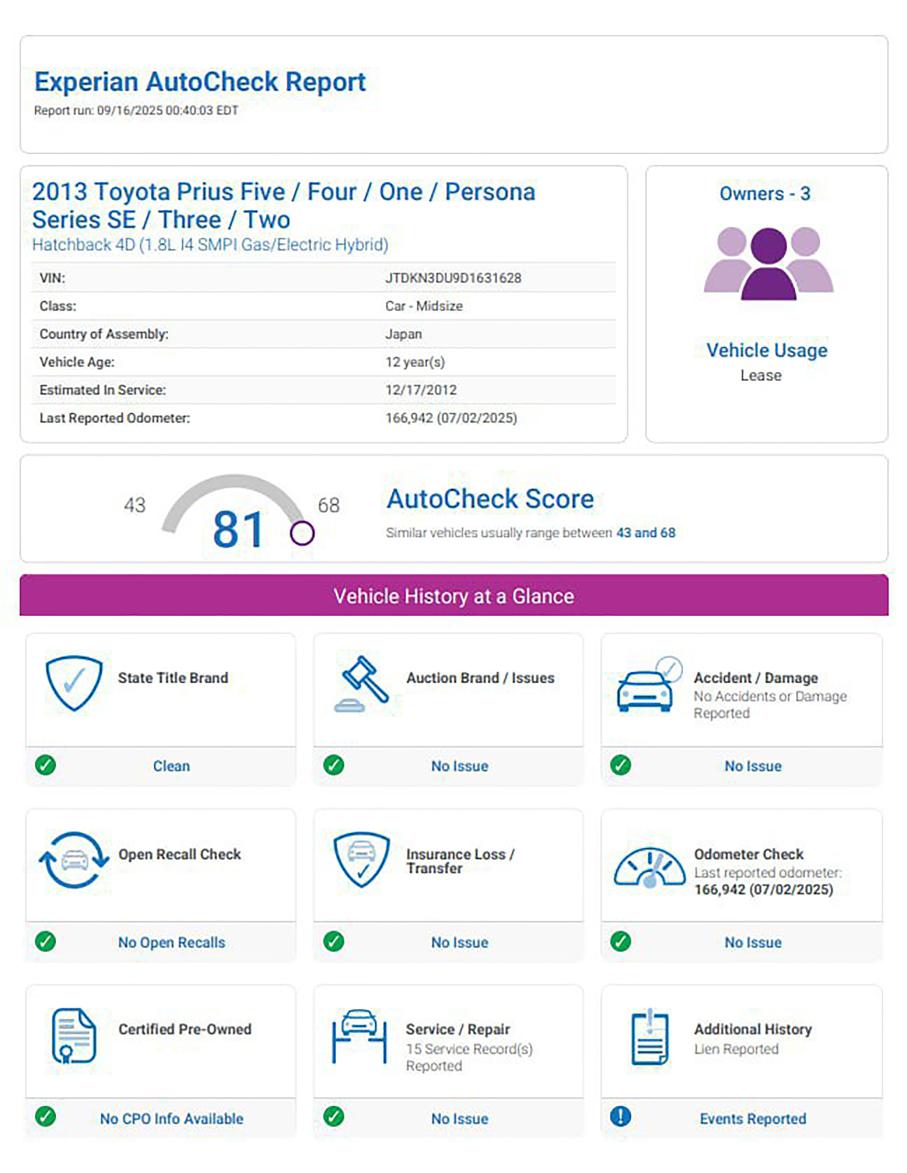 Experian AutoCheck Report
Report run: 09/16/2025 00:40:03 EDT

2013 Toyota Prius Five / Four / One / Persona Series SE / Three / Two
Hatchback 4D (1.8L I4 SMPI Gas/Electric Hybrid)

VIN: JTDKN3DU9D1631628
Class: Car - Midsize
Country of Assembly: Japan
Vehicle Age: 12 year(s)
Estimated In Service: 12/17/2012
Last Reported Odometer: 166,942 (07/02/2025)

Owners - 3

Vehicle Usage
Lease

43
81
68

AutoCheck Score
Similar vehicles usually range between 43 and 68

Vehicle History at a Glance

State Title Brand
Clean

Auction Brand / Issues
No Issue

Accident / Damage
No Accidents or Damage Reported
No Issue

Open Recall Check
No Open Recalls

Insurance Loss / Transfer
No Issue

Odometer Check
Last reported odometer: 166,942 (07/02/2025)
No Issue

Certified Pre-Owned
No CPO Info Available

Service / Repair
15 Service Record(s) Reported
No Issue

Additional History
Lien Reported
Events Reported